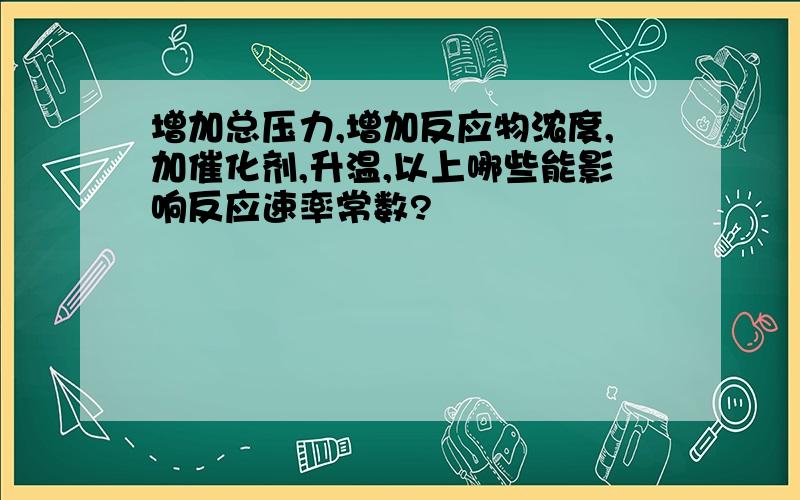 增加总压力,增加反应物浓度,加催化剂,升温,以上哪些能影响反应速率常数?